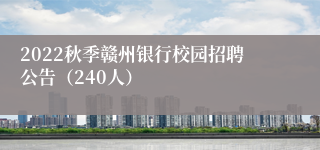 2022秋季赣州银行校园招聘公告（240人）